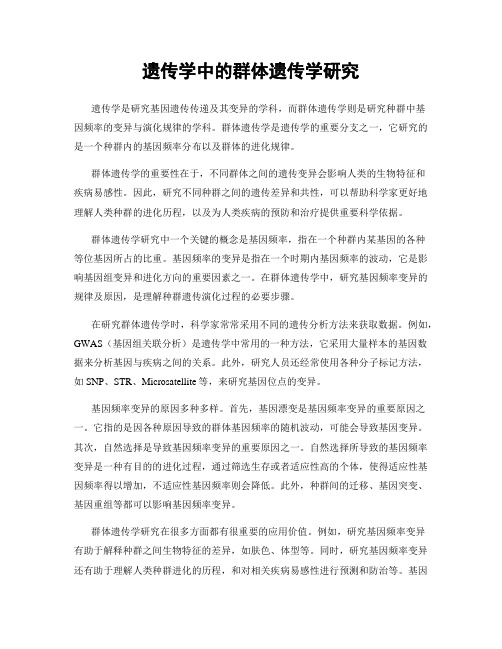 遗传学中的群体遗传学研究

遗传学是研究基因遗传传递及其变异的学科，而群体遗传学则是研究种群中基因频率的变异与演化规律的学科。群体遗传学是遗传学的重要分支之一，它研究的是一个种群内的基因频率分布以及群体的进化规律。

群体遗传学的重要性在于，不同群体之间的遗传变异会影响人类的生物特征和疾病易感性。因此，研究不同种群之间的遗传差异和共性，可以帮助科学家更好地理解人类种群的进化历程，以及为人类疾病的预防和治疗提供重要科学依据。

群体遗传学研究中一个关键的概念是基因频率，指在一个种群内某基因的各种等位基因所占的比重。基因频率的变异是指在一个时期内基因频率的波动，它是影响基因组变异和进化方向的重要因素之一。在群体遗传学中，研究基因频率变异的规律及原因，是理解种群遗传演化过程的必要步骤。

在研究群体遗传学时，科学家常常采用不同的遗传分析方法来获取数据。例如，GWAS（基因组关联分析）是遗传学中常用的一种方法，它采用大量样本的基因数据来分析基因与疾病之间的关系。此外，研究人员还经常使用各种分子标记方法，如 SNP、STR、Microsatellite 等，来研究基因位点的变异。

基因频率变异的原因多种多样。首先，基因漂变是基因频率变异的重要原因之一。它指的是因各种原因导致的群体基因频率的随机波动，可能会导致基因变异。其次，自然选择是导致基因频率变异的重要原因之一。自然选择所导致的基因频率变异是一种有目的的进化过程，通过筛选生存或者适应性高的个体，使得适应性基因频率得以增加，不适应性基因频率则会降低。此外，种群间的迁移、基因突变、基因重组等都可以影响基因频率变异。

群体遗传学研究在很多方面都有很重要的应用价值。例如，研究基因频率变异有助于解释种群之间生物特征的差异，如肤色、体型等。同时，研究基因频率变异还有助于理解人类种群进化的历程，和对相关疾病易感性进行预测和防治等。基因